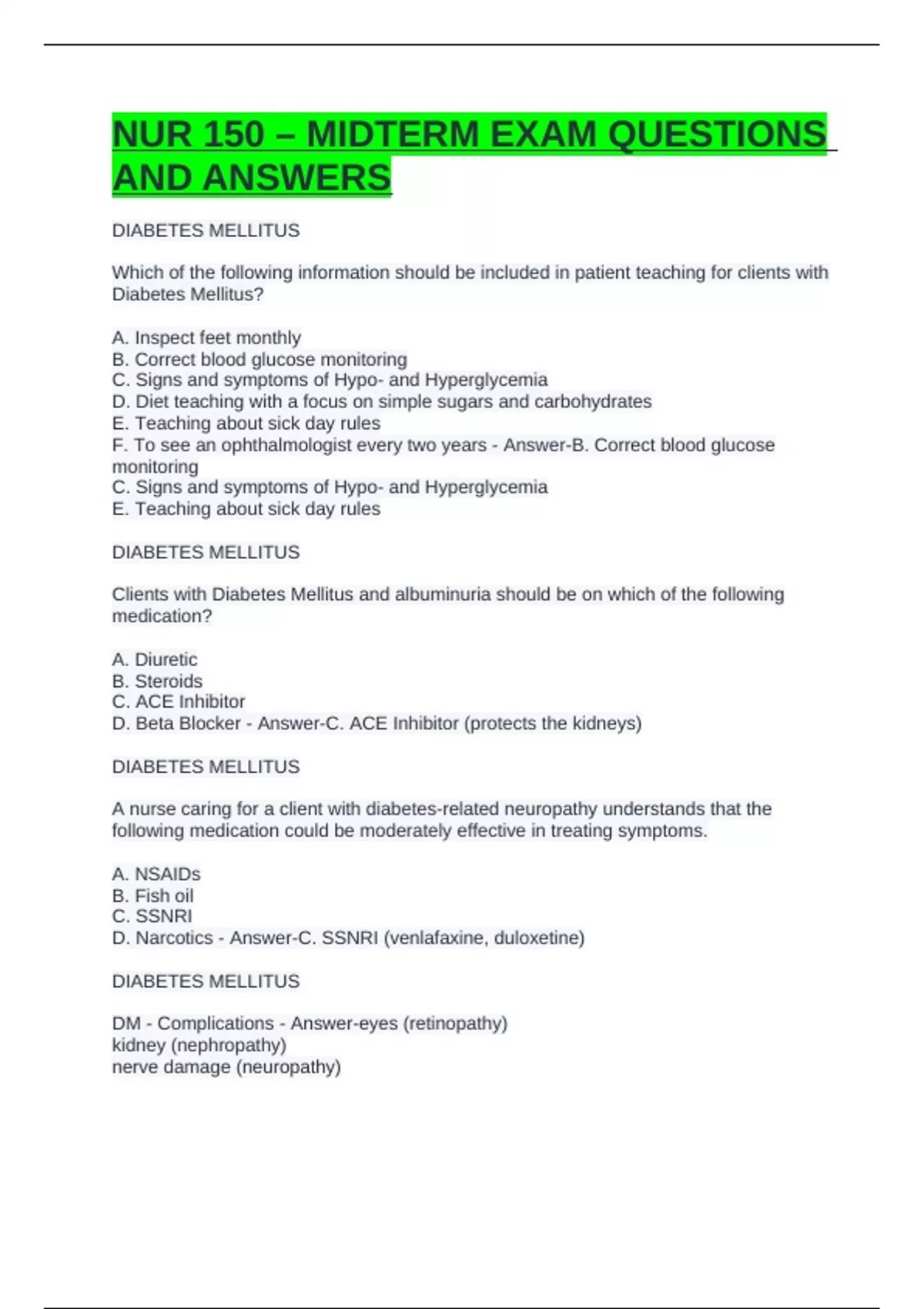 NUR 150 – MIDTERM EXAM QUESTIONS AND ANSWERS

DIABETES MELLITUS

Which of the following information should be included in patient teaching for clients with Diabetes Mellitus?

A. Inspect feet monthly
B. Correct blood glucose monitoring
C. Signs and symptoms of Hypo- and Hyperglycemia
D. Diet teaching with a focus on simple sugars and carbohydrates
E. Teaching about sick day rules
F. To see an ophthalmologist every two years - Answer-B. Correct blood glucose monitoring
C. Signs and symptoms of Hypo- and Hyperglycemia
E. Teaching about sick day rules

DIABETES MELLITUS

Clients with Diabetes Mellitus and albuminuria should be on which of the following medication?

A. Diuretic
B. Steroids
C. ACE Inhibitor
D. Beta Blocker - Answer-C. ACE Inhibitor (protects the kidneys)

DIABETES MELLITUS

A nurse caring for a client with diabetes-related neuropathy understands that the following medication could be moderately effective in treating symptoms.

A. NSAIDs
B. Fish oil
C. SSNRI
D. Narcotics - Answer-C. SSNRI (venlafaxine, duloxetine)

DIABETES MELLITUS

DM - Complications - Answer-eyes (retinopathy)
kidney (nephropathy)
nerve damage (neuropathy)